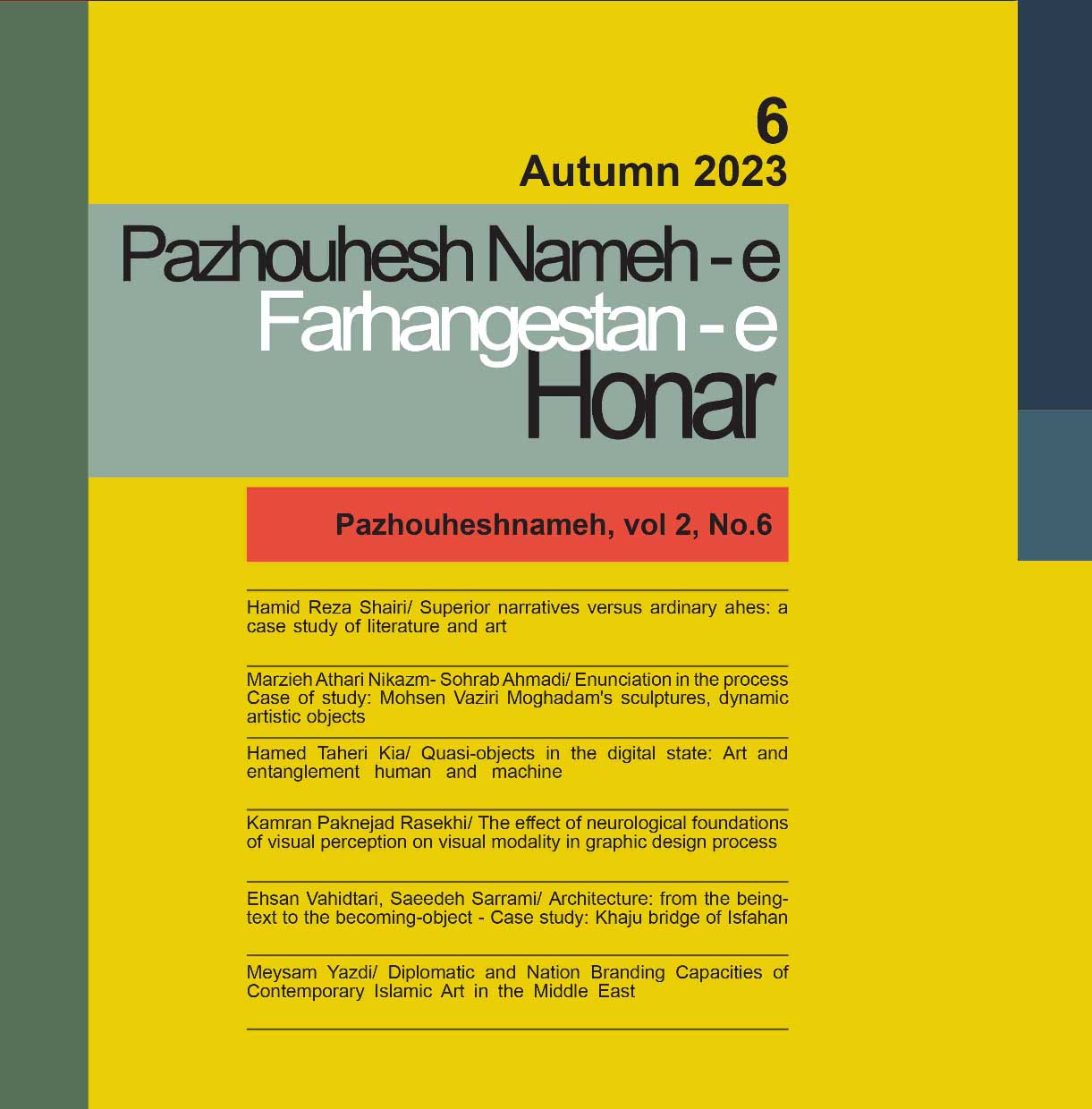 6
Autumn 2023

Pazhouhesh Nameh - e
Farhangestan - e
Honar

Pazhouheshnameh, vol 2, No.6

Hamid Reza Shairi/ Superior narratives versus ardinary ahes: a case study of literature and art

Marzieh Athari Nikazm- Sohrab Ahmadi/ Enunciation in the process Case of study: Mohsen Vaziri Moghadam's sculptures, dynamic artistic objects

Hamed Taheri Kia/ Quasi-objects in the digital state: Art and entanglement human and machine

Kamran Paknejad Rasekhi/ The effect of neurological foundations of visual perception on visual modality in graphic design process

Ehsan Vahidtari, Saeedeh Sarrami/ Architecture: from the being-text to the becoming-object - Case study: Khaju bridge of Isfahan

Meysam Yazdi/ Diplomatic and Nation Branding Capacities of Contemporary Islamic Art in the Middle East